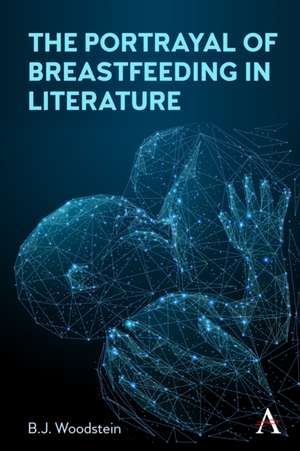 THE PORTRAYAL OF BREASTFEEDING IN LITERATURE

B.J. Woodstein

A